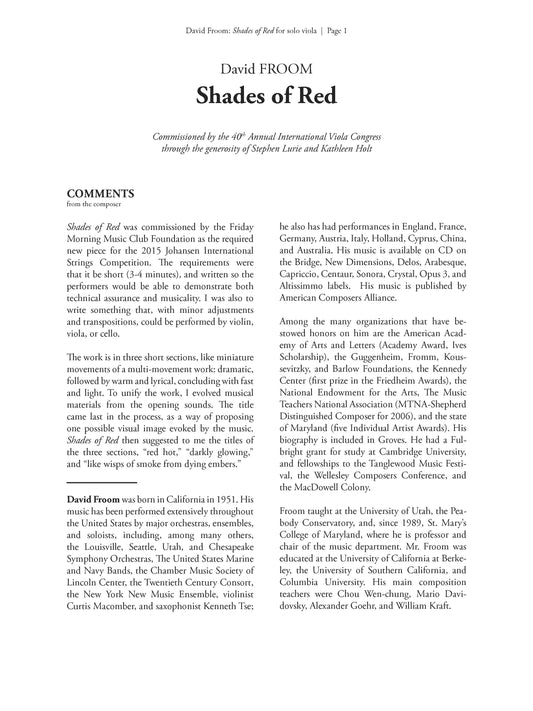 David Froom: Shades of Red for solo viola | Page 1

David FROOM

Shades of Red

Commissioned by the $40^{th}$ Annual International Viola Congress through the generosity of Stephen Lurie and Kathleen Holt

COMMENTS
from the composer

Shades of Red was commissioned by the Friday Morning Music Club Foundation as the required new piece for the 2015 Johansen International Strings Competition. The requirements were that it be short (3-4 minutes), and written so the performers would be able to demonstrate both technical assurance and musicality. I was also to write something that, with minor adjustments and transpositions, could be performed by violin, viola, or cello.

The work is in three short sections, like miniature movements of a multi-movement work: dramatic, followed by warm and lyrical, concluding with fast and light. To unify the work, I evolved musical materials from the opening sounds. The title came last in the process, as a way of proposing one possible visual image evoked by the music. Shades of Red then suggested to me the titles of the three sections, "red hot," "darkly glowing," and "like wisps of smoke from dying embers."

David Froom was born in California in 1951. His music has been performed extensively throughout the United States by major orchestras, ensembles, and soloists, including, among many others, the Louisville, Seattle, Utah, and Chesapeake Symphony Orchestras, The United States Marine and Navy Bands, the Chamber Music Society of Lincoln Center, the Twentieth Century Consort, the New York New Music Ensemble, violinist Curtis Macomber, and saxophonist Kenneth Tse; he also has had performances in England, France, Germany, Austria, Italy, Holland, Cyprus, China, and Australia. His music is available on CD on the Bridge, New Dimensions, Delos, Arabesque, Capriccio, Centaur, Sonora, Crystal, Opus 3, and Altissimmo labels. His music is published by American Composers Alliance.

Among the many organizations that have bestowed honors on him are the American Academy of Arts and Letters (Academy Award, Ives Scholarship), the Guggenheim, Fromm, Koussevitzky, and Barlow Foundations, the Kennedy Center (first prize in the Friedheim Awards), the National Endowment for the Arts, The Music Teachers National Association (MTNA-Shepherd Distinguished Composer for 2006), and the state of Maryland (five Individual Artist Awards). His biography is included in Groves. He had a Fulbright grant for study at Cambridge University, and fellowships to the Tanglewood Music Festival, the Wellesley Composers Conference, and the MacDowell Colony.

Froom taught at the University of Utah, the Peabody Conservatory, and, since 1989, St. Mary's College of Maryland, where he is professor and chair of the music department. Mr. Froom was educated at the University of California at Berkeley, the University of Southern California, and Columbia University. His main composition teachers were Chou Wen-chung, Mario Davidovsky, Alexander Goehr, and William Kraft.